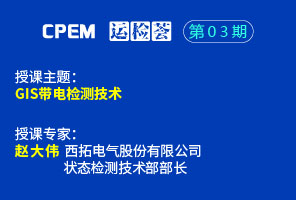 CPEM 运检荟 第03期

授课主题：
GIS带电检测技术

授课专家：
赵大伟 西拓电气股份有限公司
状态检测技术部部长